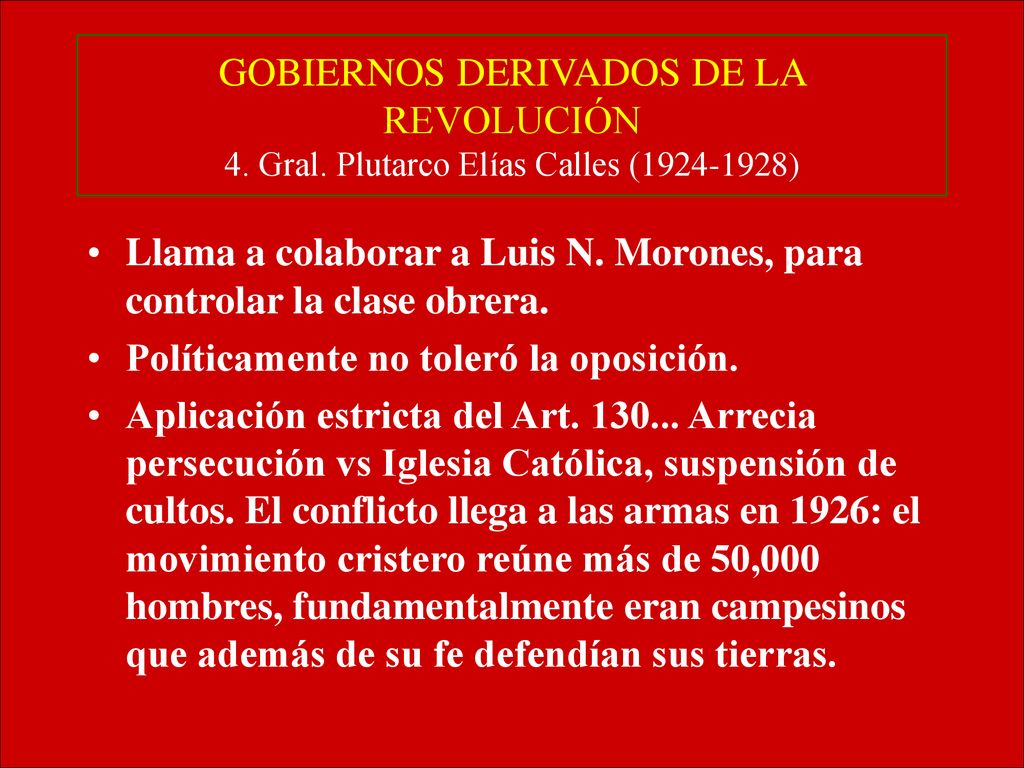 GOBIERNOS DERIVADOS DE LA REVOLUCIÓN
4. Gral. Plutarco Elías Calles (1924-1928)

• Llama a colaborar a Luis N. Morones, para controlar la clase obrera.
• Políticamente no toleró la oposición.
• Aplicación estricta del Art. 130... Arrecia persecución vs Iglesia Católica, suspensión de cultos. El conflicto llega a las armas en 1926: el movimiento cristero reúne más de 50,000 hombres, fundamentalmente eran campesinos que además de su fe defendían sus tierras.